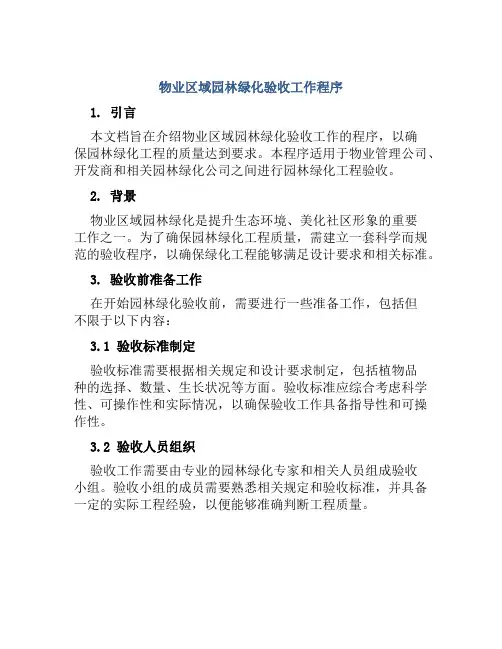 物业区域园林绿化验收工作程序

1. 引言

本文档旨在介绍物业区域园林绿化验收工作的程序，以确保园林绿化工程的质量达到要求。本程序适用于物业管理公司、开发商和相关园林绿化公司之间进行园林绿化工程验收。

2. 背景

物业区域园林绿化是提升生态环境、美化社区形象的重要工作之一。为了确保园林绿化工程质量，需建立一套科学而规范的验收程序，以确保绿化工程能够满足设计要求和相关标准。

3. 验收前准备工作

在开始园林绿化验收前，需要进行一些准备工作，包括但不限于以下内容：

3.1 验收标准制定

验收标准需要根据相关规定和设计要求制定，包括植物品种的选择、数量、生长状况等方面。验收标准应综合考虑科学性、可操作性和实际情况，以确保验收工作具备指导性和可操作性。

3.2 验收人员组织

验收工作需要由专业的园林绿化专家和相关人员组成验收小组。验收小组的成员需要熟悉相关规定和验收标准，并具备一定的实际工程经验，以便能够准确判断工程质量。